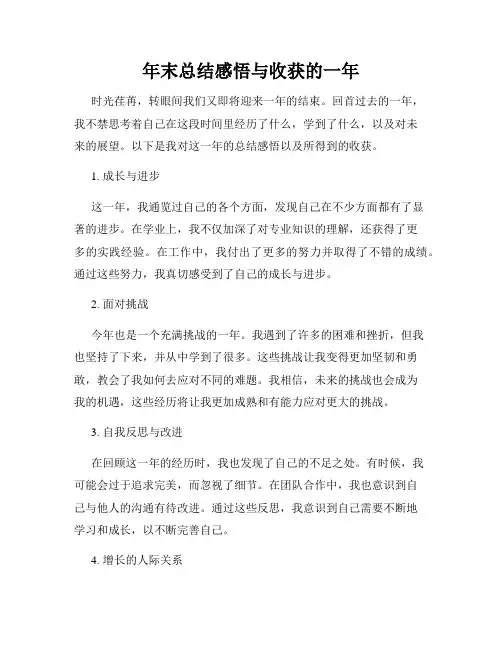 年末总结感悟与收获的一年

时光荏苒，转眼间我们又即将迎来一年的结束。回首过去的一年，我不禁思考着自己在这段时间里经历了什么，学到了什么，以及对未来的展望。以下是我对这一年的总结感悟以及所得到的收获。

1. 成长与进步

这一年，我通览过自己的各个方面，发现自己在不少方面都有了显著的进步。在学业上，我不仅加深了对专业知识的理解，还获得了更多的实践经验。在工作中，我付出了更多的努力并取得了不错的成绩。通过这些努力，我真切感受到了自己的成长与进步。

2. 面对挑战

今年也是一个充满挑战的一年。我遇到了许多的困难和挫折，但我也坚持了下来，并从中学到了很多。这些挑战让我变得更加坚韧和勇敢，教会了我如何去应对不同的难题。我相信，未来的挑战也会成为我的机遇，这些经历将让我更加成熟和有能力应对更大的挑战。

3. 自我反思与改进

在回顾这一年的经历时，我也发现了自己的不足之处。有时候，我可能会过于追求完美，而忽视了细节。在团队合作中，我也意识到自己与他人的沟通有待改进。通过这些反思，我意识到自己需要不断地学习和成长，以不断完善自己。

4. 增长的人际关系